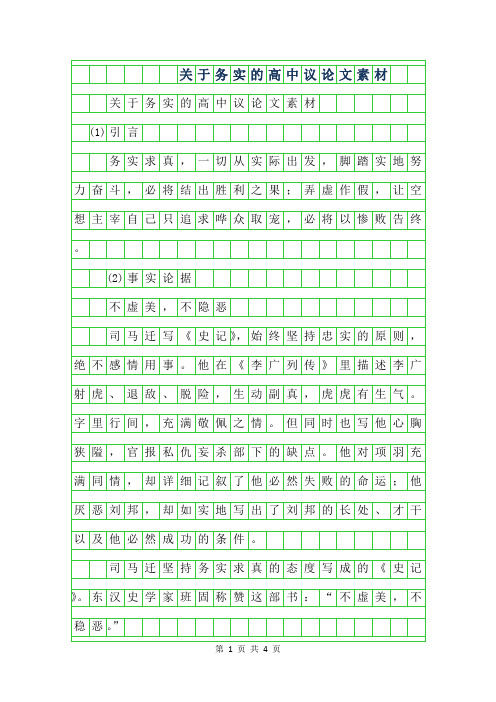 关于务实的高中议论文素材

关于务实的高中议论文素材

(1)引言

务实求真，一切从实际出发，脚踏实地努力奋斗，必将结出胜利之果；弄虚作假，让空想主宰自己只追求哗众取宠，必将以惨败告终。

(2)事实论据

不虚美，不隐恶

司马迁写《史记》，始终坚持忠实的原则，绝不感情用事。他在《李广列传》里描述李广射虎、退敌、脱险，生动副真，虎虎有生气。字里行间，充满敬佩之情。但同时也写他心胸狭隘，官报私仇妄杀部下的缺点。他对项羽充满同情，却详细记叙了他必然失败的命运；他厌恶刘邦，却如实地写出了刘邦的长处、才干以及他必然成功的条件。

司马迁坚持务实求真的态度写成的《史记》。东汉史学家班固称赞这部书：“不虚美，不稳恶。”

第 1 页 共 4 页